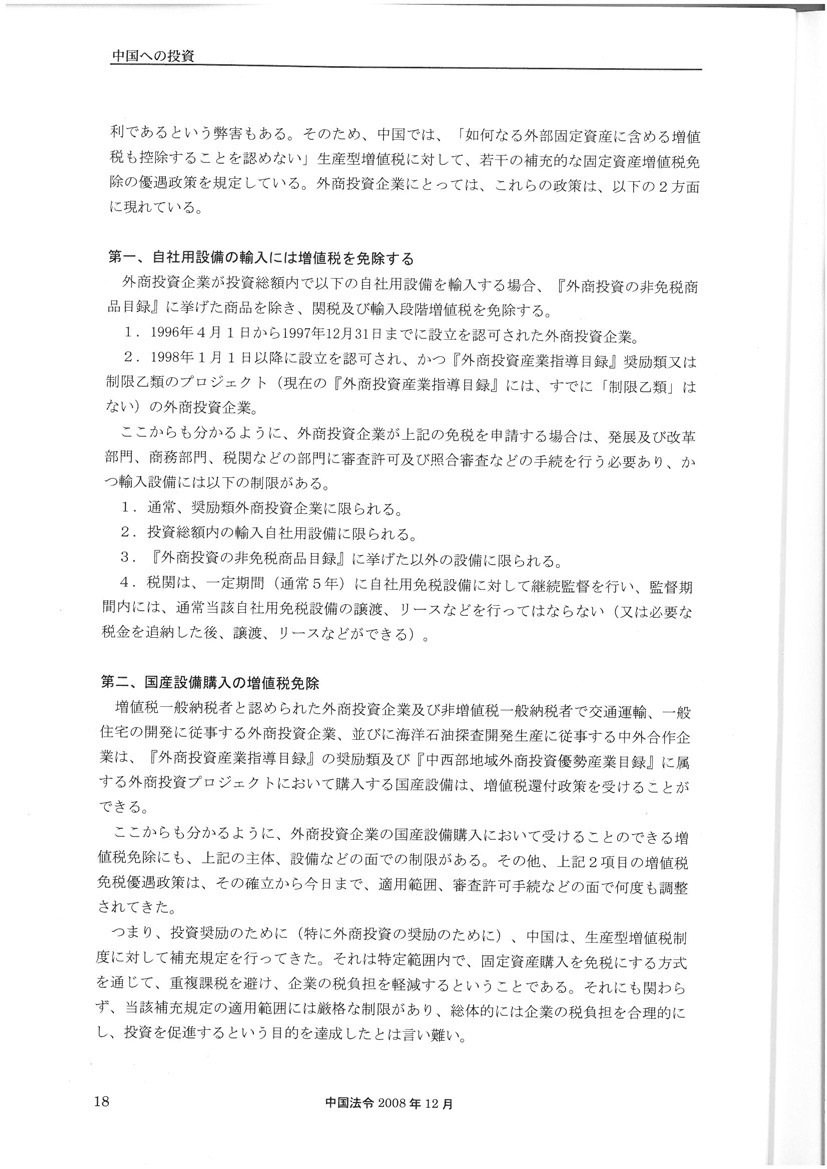 中国への投資

利であるという弊害もある。そのため、中国では、「如何なる外部固定資産に含める増値税も控除することを認めない」生産型増値税に対して、若干の補充的な固定資産増値税免除の優遇政策を規定している。外商投資企業にとっては、これらの政策は、以下の２方面に現れている。

第一、自社用設備の輸入には増値税を免除する

外商投資企業が投資総額内で以下の自社用設備を輸入する場合、『外商投資の非免税商品目録』に挙げた商品を除き、関税及び輸入段階増値税を免除する。

１．1996年４月１日から1997年12月31日までに設立を認可された外商投資企業。

２．1998年１月１日以降に設立を認可され、かつ『外商投資産業指導目録』奨励類又は制限乙類のプロジェクト（現在の『外商投資産業指導目録』には、すでに「制限乙類」はない）の外商投資企業。

ここからも分かるように、外商投資企業が上記の免税を申請する場合は、発展及び改革部門、商務部門、税関などの部門に審査許可及び照合審査などの手続を行う必要あり、かつ輸入設備には以下の制限がある。

１．通常、奨励類外商投資企業に限られる。

２．投資総額内の輸入自社用設備に限られる。

３．『外商投資の非免税商品目録』に挙げた以外の設備に限られる。

４．税関は、一定期間（通常５年）に自社用免税設備に対して継続監督を行い、監督期間内には、通常当該自社用免税設備の譲渡、リースなどを行ってはならない（又は必要な税金を追納した後、譲渡、リースなどができる）。

第二、国産設備購入の増値税免除

増値税一般納税者と認められた外商投資企業及び非増値税一般納税者で交通運輸、一般住宅の開発に従事する外商投資企業、並びに海洋石油探査開発生産に従事する中外合作企業は、『外商投資産業指導目録』の奨励類及び『中西部地域外商投資優勢産業目録』に属する外商投資プロジェクトにおいて購入する国産設備は、増値税還付政策を受けることができる。

ここからも分かるように、外商投資企業の国産設備購入において受けることのできる増値税免除にも、上記の主体、設備などの面での制限がある。その他、上記２項目の増値税免税優遇政策は、その確立から今日まで、適用範囲、審査許可手続などの面で何度も調整されてきた。

つまり、投資奨励のために（特に外商投資の奨励のために）、中国は、生産型増値税制度に対して補充規定を行ってきた。それは特定範囲内で、固定資産購入を免税にする方式を通じて、重複課税を避け、企業の税負担を軽減するということである。それにも関わらず、当該補充規定の適用範囲には厳格な制限があり、総体的には企業の税負担を合理的にし、投資を促進するという目的を達成したとは言い難い。

18　　中国法令 2008 年 12 月